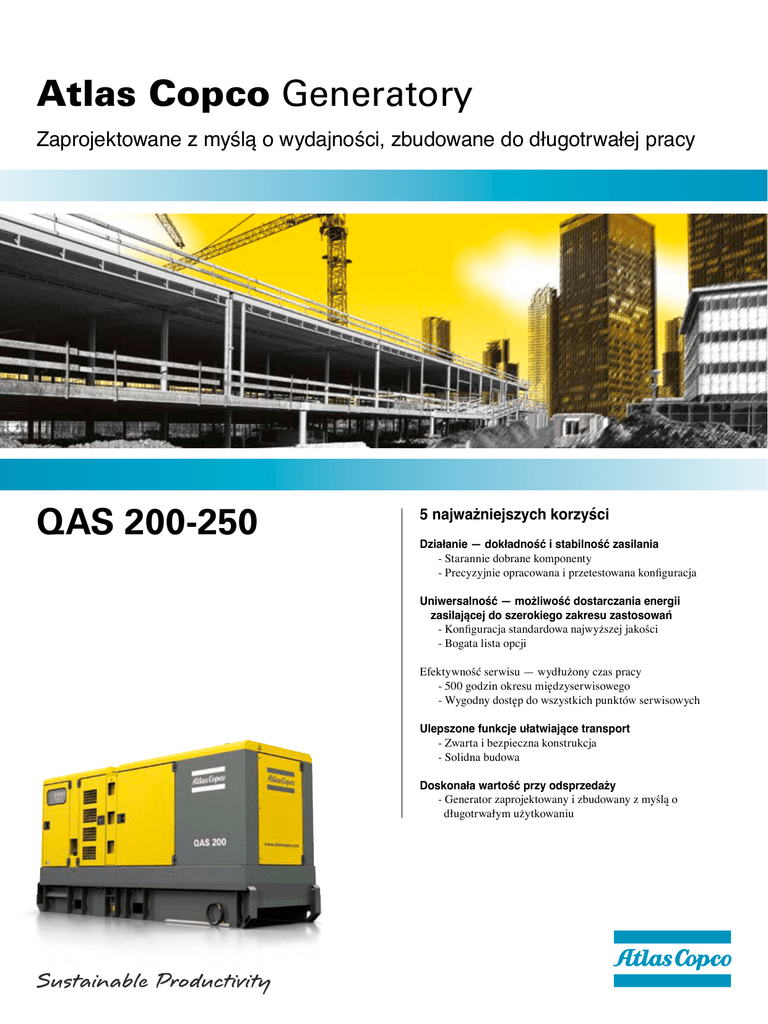 Atlas Copco Generatory

Zaprojektowane z myślą o wydajności, zbudowane do długotrwałej pracy

QAS 200-250

5 najważniejszych korzyści

Działanie — dokładność i stabilność zasilania
- Starannie dobrane komponenty
- Precyzyjnie opracowana i przetestowana konfiguracja

Uniwersalność — możliwość dostarczania energii zasilającej do szerokiego zakresu zastosowań
- Konfiguracja standardowa najwyższej jakości
- Bogata lista opcji

Efektywność serwisu — wydłużony czas pracy
- 500 godzin okresu międzyserwisowego
- Wygodny dostęp do wszystkich punktów serwisowych

Ulepszone funkcje ułatwiające transport
- Zwarta i bezpieczna konstrukcja
- Solidna budowa

Doskonała wartość przy odsprzedaży
- Generator zaprojektowany i zbudowany z myślą o długotrwałym użytkowaniu

Atlas Copco

QAS 200

Sustainable Productivity

Atlas Copco